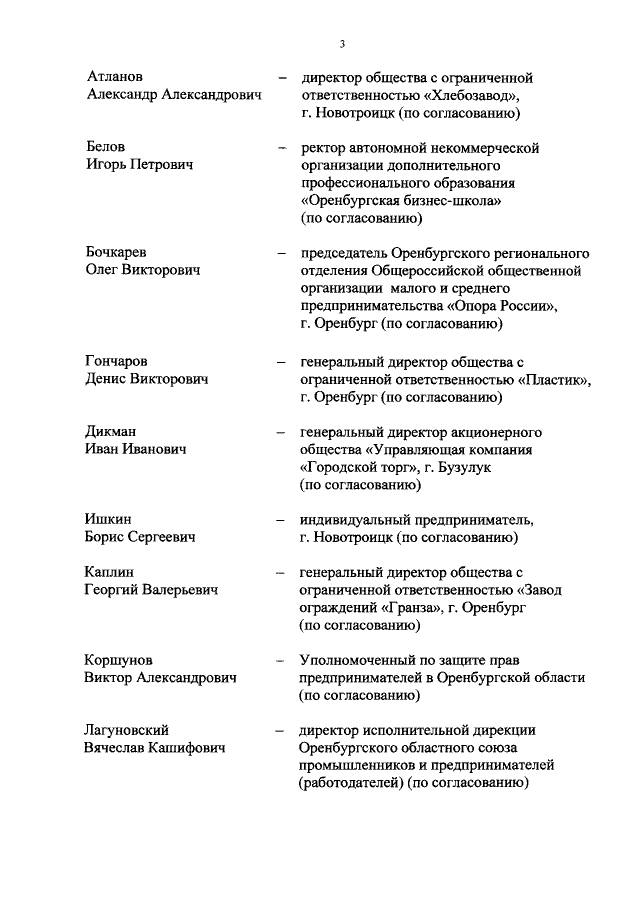 3

Атланов
Александр Александрович – директор общества с ограниченной ответственностью «Хлебозавод», г. Новотроицк (по согласованию)

Белов
Игорь Петрович – ректор автономной некоммерческой организации дополнительного профессионального образования «Оренбургская бизнес-школа» (по согласованию)

Бочкарев
Олег Викторович – председатель Оренбургского регионального отделения Общероссийской общественной организации малого и среднего предпринимательства «Опора России», г. Оренбург (по согласованию)

Гончаров
Денис Викторович – генеральный директор общества с ограниченной ответственностью «Пластик», г. Оренбург (по согласованию)

Дикман
Иван Иванович – генеральный директор акционерного общества «Управляющая компания «Городской торг», г. Бузулук (по согласованию)

Ишкин
Борис Сергеевич – индивидуальный предприниматель, г. Новотроицк (по согласованию)

Каплин
Георгий Валерьевич – генеральный директор общества с ограниченной ответственностью «Завод ограждений «Гранза», г. Оренбург (по согласованию)

Коршунов
Виктор Александрович – Уполномоченный по защите прав предпринимателей в Оренбургской области (по согласованию)

Лагуновский
Вячеслав Кашифович – директор исполнительной дирекции Оренбургского областного союза промышленников и предпринимателей (работодателей) (по согласованию)